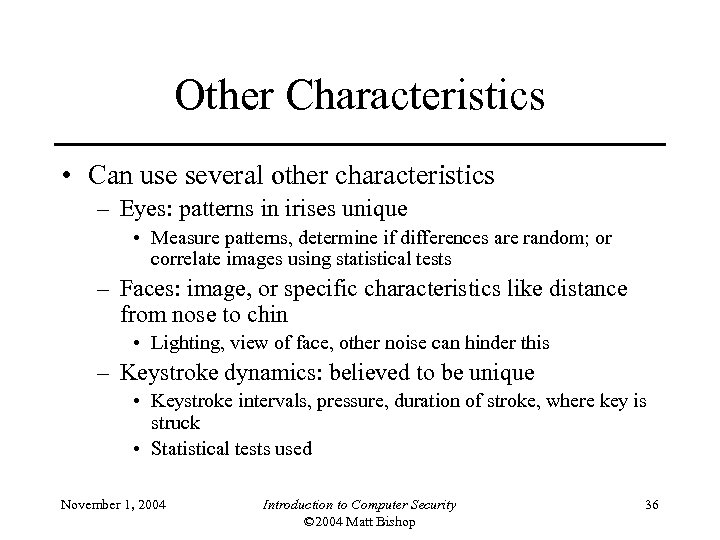 Other Characteristics

• Can use several other characteristics
– Eyes: patterns in irises unique
• Measure patterns, determine if differences are random; or correlate images using statistical tests
– Faces: image, or specific characteristics like distance from nose to chin
• Lighting, view of face, other noise can hinder this
– Keystroke dynamics: believed to be unique
• Keystroke intervals, pressure, duration of stroke, where key is struck
• Statistical tests used

November 1, 2004
Introduction to Computer Security
©2004 Matt Bishop
36